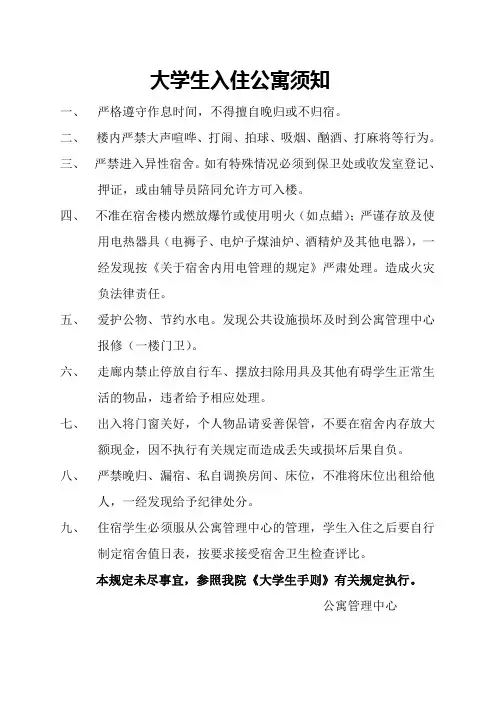 大学生入住公寓须知

一、 严格遵守作息时间，不得擅自晚归或不归宿。

二、 楼内严禁大声喧哗、打闹、拍球、吸烟、酗酒、打麻将等行为。

三、 严禁进入异性宿舍。如有特殊情况必须到保卫处或收发室登记、押证，或由辅导员陪同允许方可入楼。

四、 不准在宿舍楼内燃放爆竹或使用明火（如点蜡）；严谨存放及使用电热器具（电褥子、电炉子煤油炉、酒精炉及其他电器），一经发现按《关于宿舍内用电管理的规定》严肃处理。造成火灾负法律责任。

五、 爱护公物、节约水电。发现公共设施损坏及时到公寓管理中心报修（一楼门卫）。

六、 走廊内禁止停放自行车、摆放扫除用具及其他有碍学生正常生活的物品，违者给予相应处理。

七、 出入将门窗关好，个人物品请妥善保管，不要在宿舍内存放大额现金，因不执行有关规定而造成丢失或损坏后果自负。

八、 严禁晚归、漏宿、私自调换房间、床位，不准将床位出租给他人，一经发现给予纪律处分。

九、 住宿学生必须服从公寓管理中心的管理，学生入住之后要自行制定宿舍值日表，按要求接受宿舍卫生检查评比。

本规定未尽事宜，参照我院《大学生手则》有关规定执行。

公寓管理中心